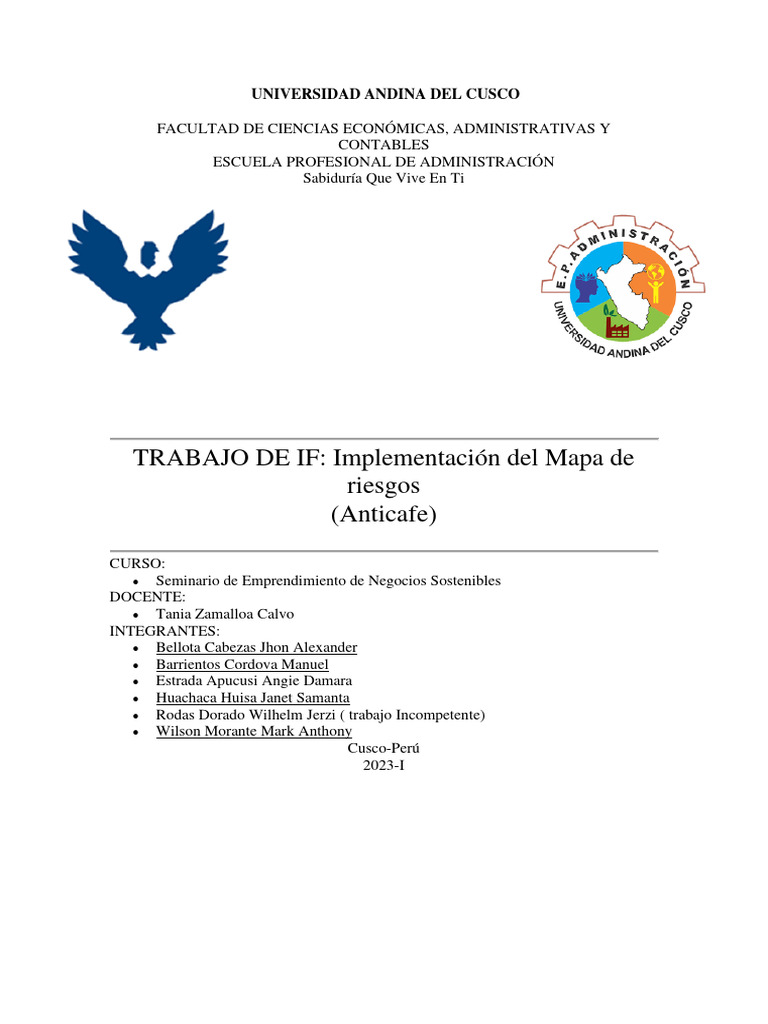 UNIVERSIDAD ANDINA DEL CUSCO

FACULTAD DE CIENCIAS ECONÓMICAS, ADMINISTRATIVAS Y CONTABLES
ESCUELA PROFESIONAL DE ADMINISTRACIÓN
Sabiduría Que Vive En Ti

E.P. ADMINISTRACIÓN
UNIVERSIDAD ANDINA DEL CUSCO

TRABAJO DE IF: Implementación del Mapa de riesgos
(Anticafe)

CURSO:
• Seminario de Emprendimiento de Negocios Sostenibles
DOCENTE:
• Tania Zamalloa Calvo
INTEGRANTES:
• Bellota Cabezas Jhon Alexander
• Barrientos Cordova Manuel
• Estrada Apucusi Angie Damara
• Huachaca Huisa Janet Samanta
• Rodas Dorado Wilhelm Jerzi ( trabajo Incompetente)
• Wilson Morante Mark Anthony
Cusco-Perú
2023-I